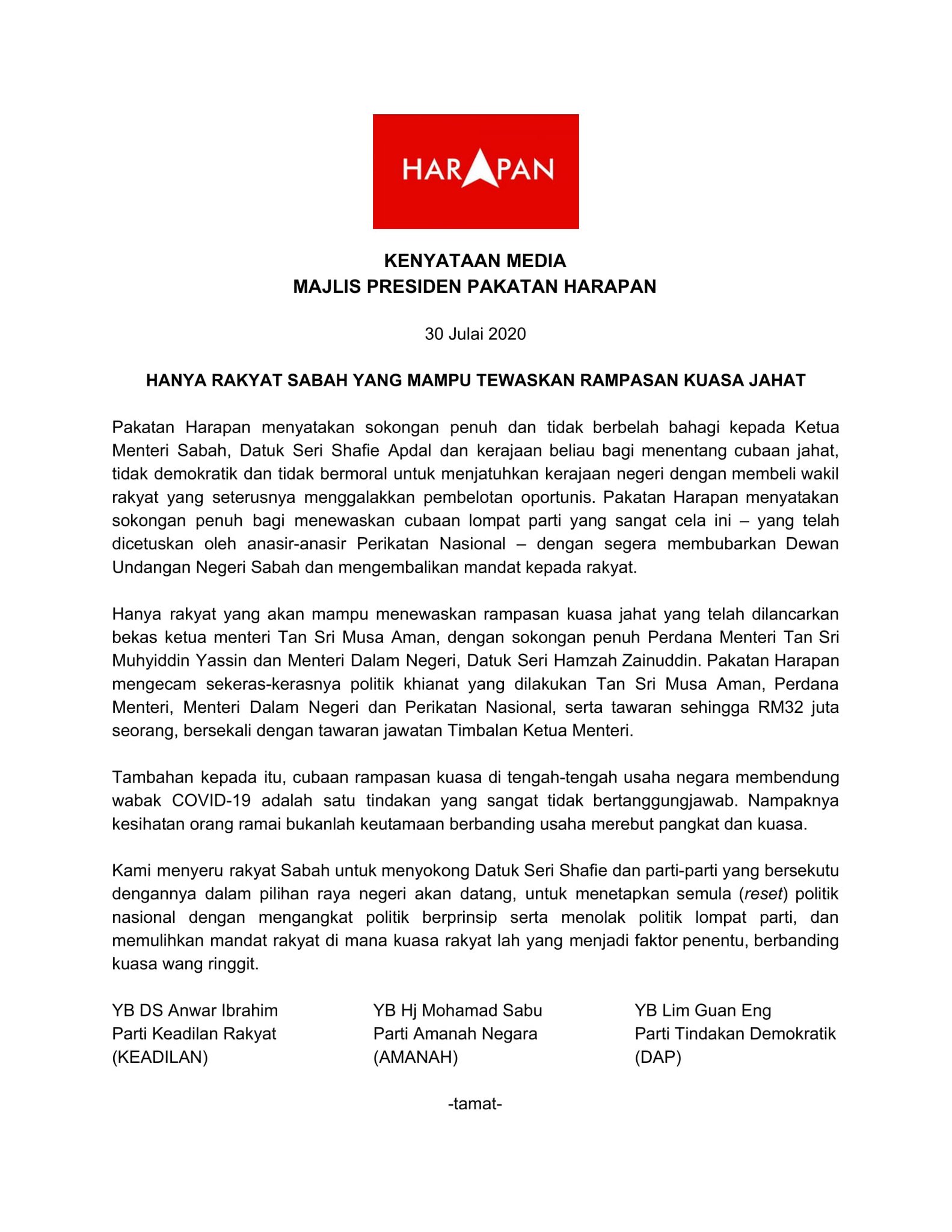 HARAPAN

KENYATAAN MEDIA
MAJLIS PRESIDEN PAKATAN HARAPAN

30 Julai 2020

HANYA RAKYAT SABAH YANG MAMPU TEWASKAN RAMPASAN KUASA JAHAT

Pakatan Harapan menyatakan sokongan penuh dan tidak berbelah bahagi kepada Ketua Menteri Sabah, Datuk Seri Shafie Apdal dan kerajaan beliau bagi menentang cubaan jahat, tidak demokratik dan tidak bermoral untuk menjatuhkan kerajaan negeri dengan membeli wakil rakyat yang seterusnya menggalakkan pembelotan oportunis. Pakatan Harapan menyatakan sokongan penuh bagi menewaskan cubaan lompat parti yang sangat cela ini – yang telah dicetuskan oleh anasir-anasir Perikatan Nasional – dengan segera membubarkan Dewan Undangan Negeri Sabah dan mengembalikan mandat kepada rakyat.

Hanya rakyat yang akan mampu menewaskan rampasan kuasa jahat yang telah dilancarkan bekas ketua menteri Tan Sri Musa Aman, dengan sokongan penuh Perdana Menteri Tan Sri Muhyiddin Yassin dan Menteri Dalam Negeri, Datuk Seri Hamzah Zainuddin. Pakatan Harapan mengecam sekeras-kerasnya politik khianat yang dilakukan Tan Sri Musa Aman, Perdana Menteri, Menteri Dalam Negeri dan Perikatan Nasional, serta tawaran sehingga RM32 juta seorang, bersekali dengan tawaran jawatan Timbalan Ketua Menteri.

Tambahan kepada itu, cubaan rampasan kuasa di tengah-tengah usaha negara membendung wabak COVID-19 adalah satu tindakan yang sangat tidak bertanggungjawab. Nampaknya kesihatan orang ramai bukanlah keutamaan berbanding usaha merebut pangkat dan kuasa.

Kami menyeru rakyat Sabah untuk menyokong Datuk Seri Shafie dan parti-parti yang bersekutu dengannya dalam pilihan raya negeri akan datang, untuk menetapkan semula (reset) politik nasional dengan mengangkat politik berprinsip serta menolak politik lompat parti, dan memulihkan mandat rakyat di mana kuasa rakyat lah yang menjadi faktor penentu, berbanding kuasa wang ringgit.

YB DS Anwar Ibrahim
Parti Keadilan Rakyat
(KEADILAN)

YB Hj Mohamad Sabu
Parti Amanah Negara
(AMANAH)

YB Lim Guan Eng
Parti Tindakan Demokratik
(DAP)

-tamat-